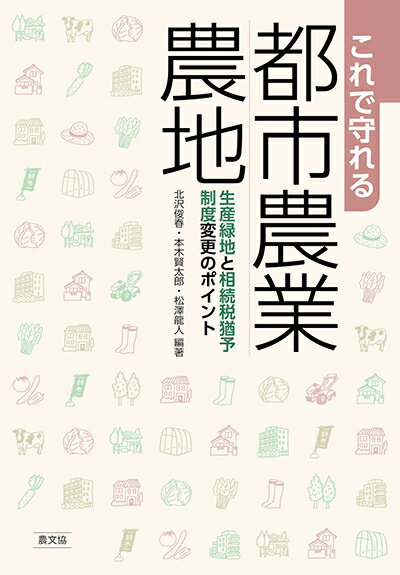 これで守れる
都市農業
農地

生産緑地と相続税猶予
制度変更のポイント

北沢俊春・本木賢太郎・松澤龍人 編著

農文協